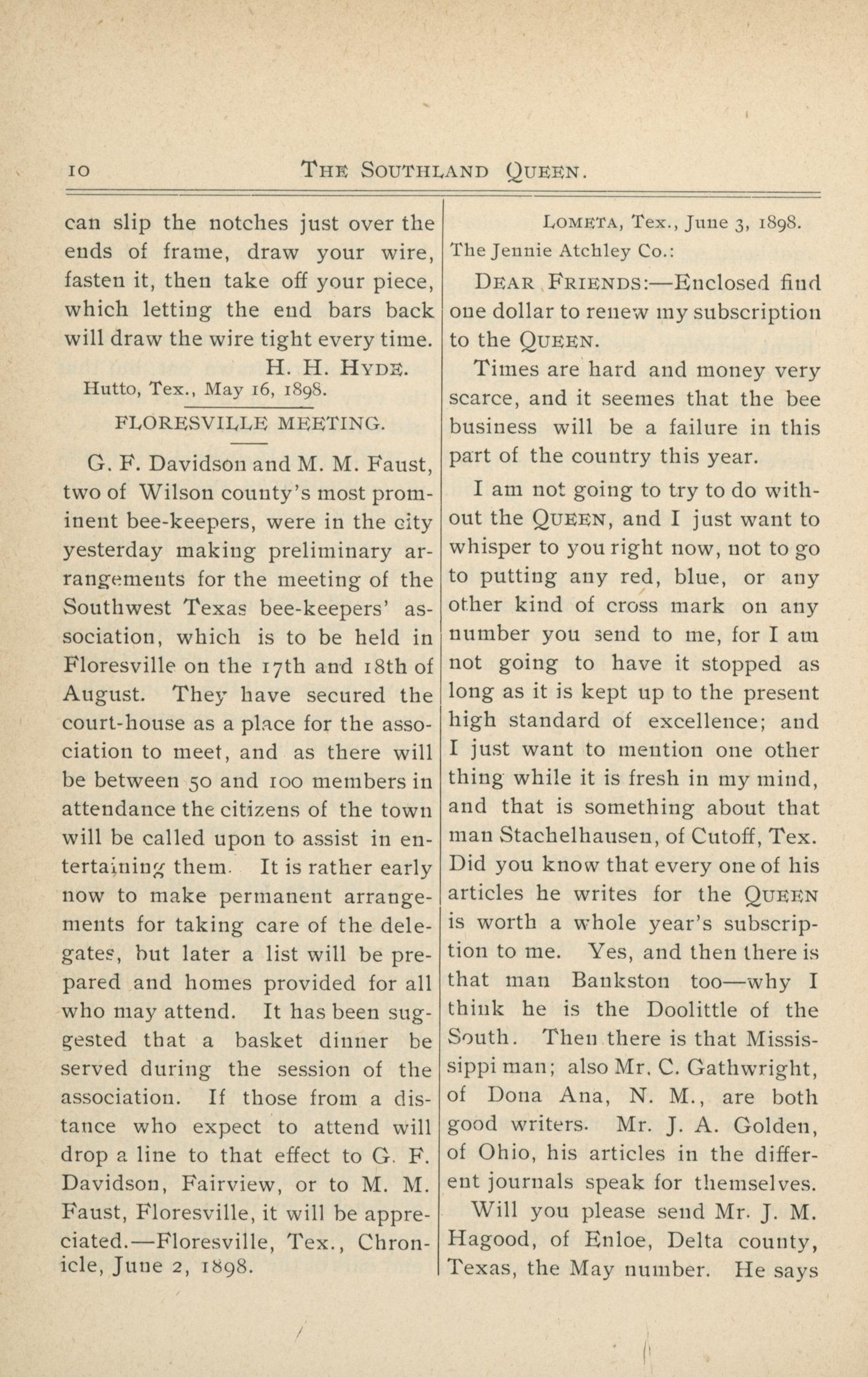 10 THE SOUTHLAND QUEEN.

can slip the notches just over the ends of frame, draw your wire, fasten it, then take off your piece, which letting the end bars back will draw the wire tight every time.

H. H. HYDE.

Hutto, Tex., May 16, 1898.

FLORESVILLE MEETING.

G. F. Davidson and M. M. Faust, two of Wilson county's most prominent bee-keepers, were in the city yesterday making preliminary arrangements for the meeting of the Southwest Texas bee-keepers' association, which is to be held in Floresville on the 17th and 18th of August. They have secured the court-house as a place for the association to meet, and as there will be between 50 and 100 members in attendance the citizens of the town will be called upon to assist in entertaining them. It is rather early now to make permanent arrangements for taking care of the delegates, but later a list will be prepared and homes provided for all who may attend. It has been suggested that a basket dinner be served during the session of the association. If those from a distance who expect to attend will drop a line to that effect to G. F. Davidson, Fairview, or to M. M. Faust, Floresville, it will be appreciated.—Floresville, Tex., Chronicle, June 2, 1898.

LOMETA, Tex., June 3, 1898.

The Jennie Atchley Co.:

DEAR FRIENDS:—Enclosed find one dollar to renew my subscription to the QUEEN.

Times are hard and money very scarce, and it seemes that the bee business will be a failure in this part of the country this year.

I am not going to try to do without the QUEEN, and I just want to whisper to you right now, not to go to putting any red, blue, or any other kind of cross mark on any number you send to me, for I am not going to have it stopped as long as it is kept up to the present high standard of excellence; and I just want to mention one other thing while it is fresh in my mind, and that is something about that man Stachelhausen, of Cutoff, Tex. Did you know that every one of his articles he writes for the QUEEN is worth a whole year's subscription to me. Yes, and then there is that man Bankston too—why I think he is the Doolittle of the South. Then there is that Mississippi man; also Mr. C. Gathwright, of Dona Ana, N. M., are both good writers. Mr. J. A. Golden, of Ohio, his articles in the different journals speak for themselves.

Will you please send Mr. J. M. Hagood, of Enloe, Delta county, Texas, the May number. He says